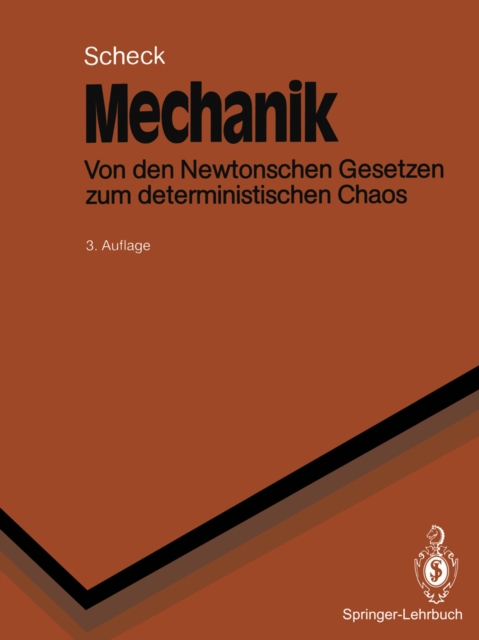 Scheck

Mechanik

Von den Newtonschen Gesetzen zum deterministischen Chaos

3. Auflage

Springer-Lehrbuch